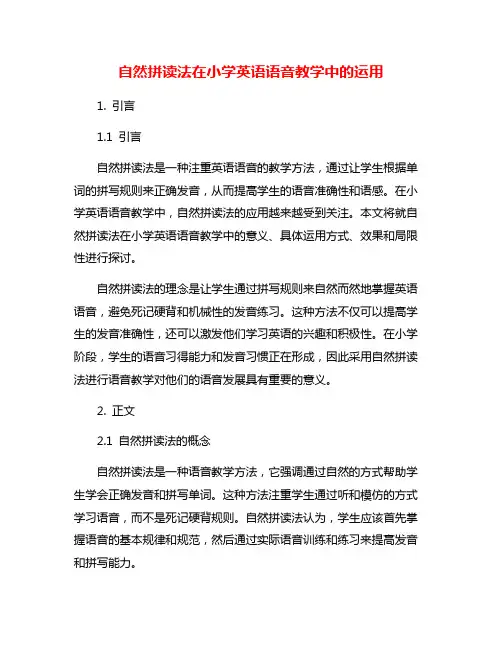 自然拼读法在小学英语语音教学中的运用

1. 引言

1.1 引言

自然拼读法是一种注重英语语音的教学方法，通过让学生根据单词的拼写规则来正确发音，从而提高学生的语音准确性和语感。在小学英语语音教学中，自然拼读法的应用越来越受到关注。本文将就自然拼读法在小学英语语音教学中的意义、具体运用方式、效果和局限性进行探讨。

自然拼读法的理念是让学生通过拼写规则来自然而然地掌握英语语音，避免死记硬背和机械性的发音练习。这种方法不仅可以提高学生的发音准确性，还可以激发他们学习英语的兴趣和积极性。在小学阶段，学生的语音习得能力和发音习惯正在形成，因此采用自然拼读法进行语音教学对他们的语音发展具有重要的意义。

2. 正文

2.1 自然拼读法的概念

自然拼读法是一种语音教学方法，它强调通过自然的方式帮助学生学会正确发音和拼写单词。这种方法注重学生通过听和模仿的方式学习语音，而不是死记硬背规则。自然拼读法认为，学生应该首先掌握语音的基本规律和规范，然后通过实际语音训练和练习来提高发音和拼写能力。